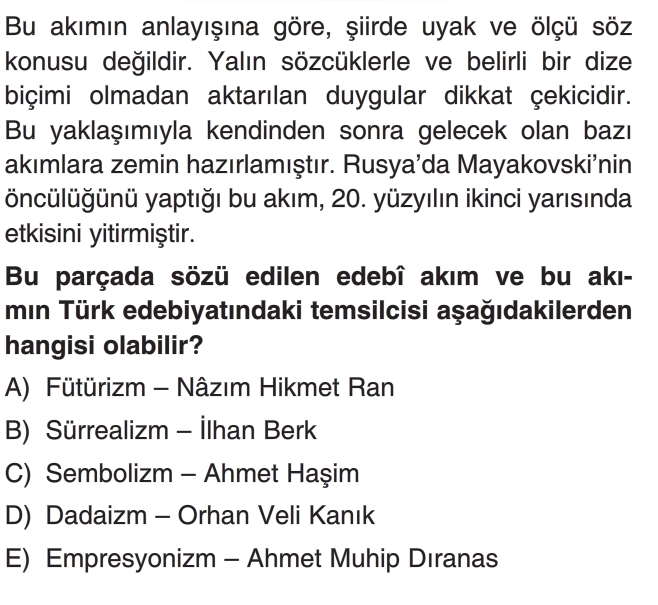 Bu akımın anlayışına göre, şiirde uyak ve ölçü söz konusu değildir. Yalın sözcüklerle ve belirli bir dize biçimi olmadan aktarılan duygular dikkat çekicidir. Bu yaklaşımıyla kendinden sonra gelecek olan bazı akımlara zemin hazırlamıştır. Rusya'da Mayakovski'nin öncülüğünü yaptığı bu akım, 20. yüzyılın ikinci yarısında etkisini yitirmiştir.

Bu parçada sözü edilen edebî akım ve bu akımın Türk edebiyatındaki temsilcisi aşağıdakilerden hangisi olabilir?

A) Fütürizm – Nâzım Hikmet Ran

B) Sürrealizm – İlhan Berk

C) Sembolizm – Ahmet Haşim

D) Dadaizm – Orhan Veli Kanık

E) Empresyonizm – Ahmet Muhip Dıranas